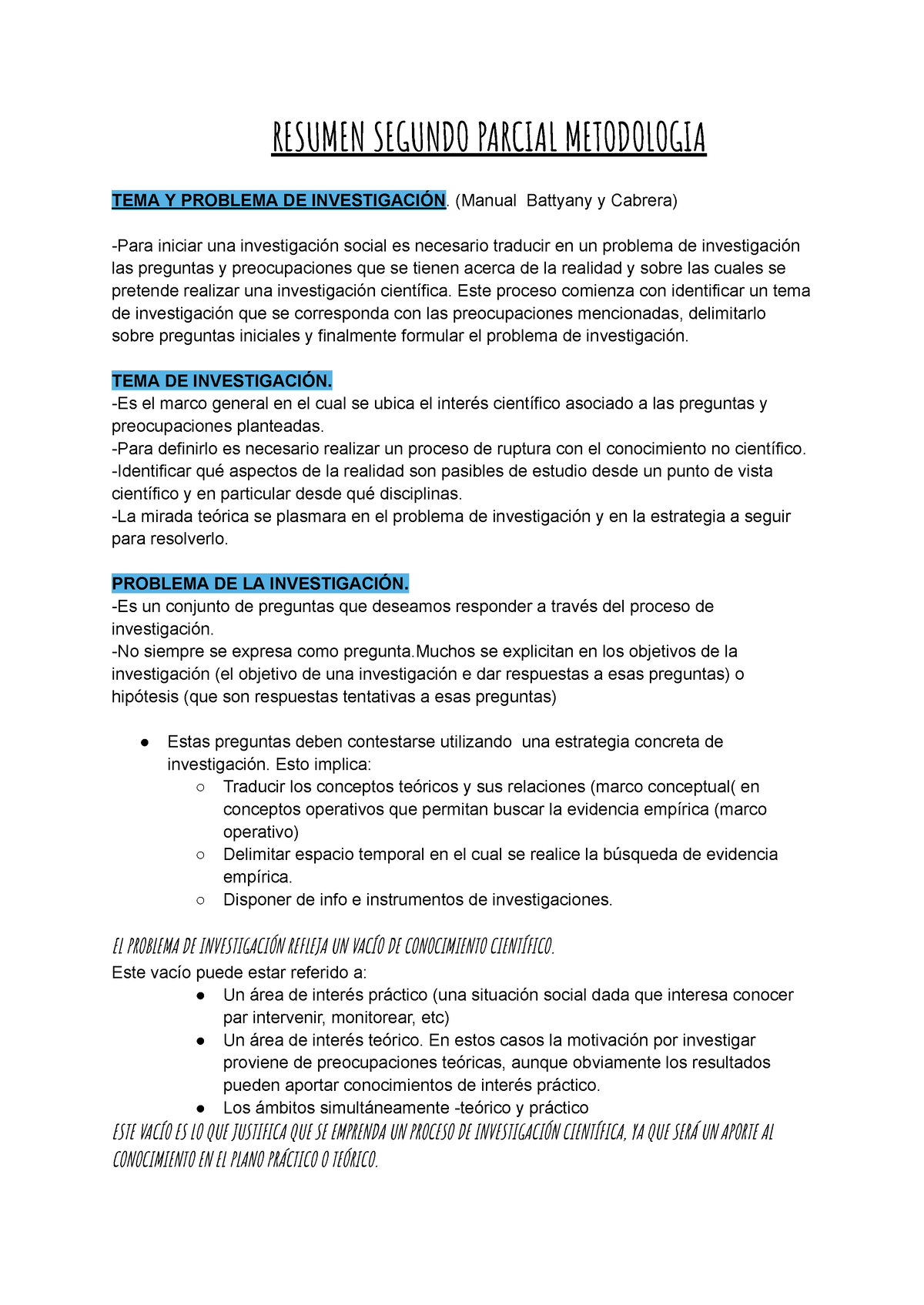 RESUMEN SEGUNDO PARCIAL METODOLOGIA

TEMA Y PROBLEMA DE INVESTIGACIÓN. (Manual Battyany y Cabrera)

-Para iniciar una investigación social es necesario traducir en un problema de investigación las preguntas y preocupaciones que se tienen acerca de la realidad y sobre las cuales se pretende realizar una investigación científica. Este proceso comienza con identificar un tema de investigación que se corresponda con las preocupaciones mencionadas, delimitarlo sobre preguntas iniciales y finalmente formular el problema de investigación.

TEMA DE INVESTIGACIÓN.
-Es el marco general en el cual se ubica el interés científico asociado a las preguntas y preocupaciones planteadas.
-Para definirlo es necesario realizar un proceso de ruptura con el conocimiento no científico.
-Identificar qué aspectos de la realidad son pasibles de estudio desde un punto de vista científico y en particular desde qué disciplinas.
-La mirada teórica se plasmara en el problema de investigación y en la estrategia a seguir para resolverlo.

PROBLEMA DE LA INVESTIGACIÓN.
-Es un conjunto de preguntas que deseamos responder a través del proceso de investigación.
-No siempre se expresa como pregunta.Muchos se explicitan en los objetivos de la investigación (el objetivo de una investigación e dar respuestas a esas preguntas) o hipótesis (que son respuestas tentativas a esas preguntas)

● Estas preguntas deben contestarse utilizando una estrategia concreta de investigación. Esto implica:
○ Traducir los conceptos teóricos y sus relaciones (marco conceptual( en conceptos operativos que permitan buscar la evidencia empírica (marco operativo)
○ Delimitar espacio temporal en el cual se realice la búsqueda de evidencia empírica.
○ Disponer de info e instrumentos de investigaciones.

EL PROBLEMA DE INVESTIGACIÓN REFLEJA UN VACÍO DE CONOCIMIENTO CIENTÍFICO.
Este vacío puede estar referido a:
● Un área de interés práctico (una situación social dada que interesa conocer par intervenir, monitorear, etc)
● Un área de interés teórico. En estos casos la motivación por investigar proviene de preocupaciones teóricas, aunque obviamente los resultados pueden aportar conocimientos de interés práctico.
● Los ámbitos simultáneamente -teórico y práctico
ESTE VACÍO ES LO QUE JUSTIFICA QUE SE EMPRENDA UN PROCESO DE INVESTIGACIÓN CIENTÍFICA, YA QUE SERÁ UN APORTE AL CONOCIMIENTO EN EL PLANO PRÁCTICO O TEÓRICO.